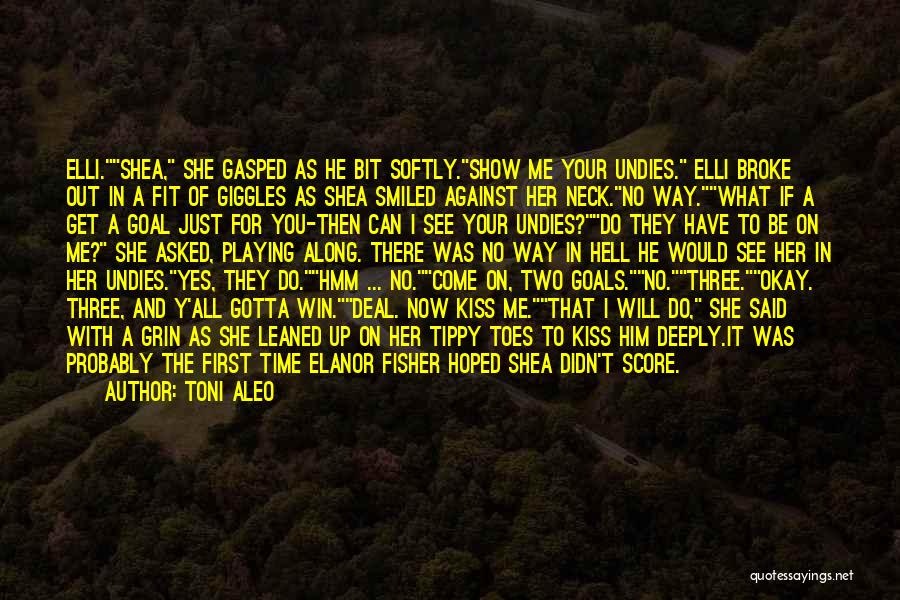 ELLI.""SHEA," SHE GASPED AS HE BIT SOFTLY."SHOW ME YOUR UNDIES." ELLI BROKE OUT IN A FIT OF GIGGLES AS SHEA SMILED AGAINST HER NECK."NO WAY.""WHAT IF A GET A GOAL JUST FOR YOU-THEN CAN I SEE YOUR UNDIES?""DO THEY HAVE TO BE ON ME?" SHE ASKED, PLAYING ALONG. THERE WAS NO WAY IN HELL HE WOULD SEE HER IN HER UNDIES."YES, THEY DO.""HMM ... NO.""COME ON, TWO GOALS.""NO.""THREE.""OKAY. THREE, AND Y'ALL GOTTA WIN.""DEAL. NOW KISS ME.""THAT I WILL DO," SHE SAID WITH A GRIN AS SHE LEANED UP ON HER TIPPY TOES TO KISS HIM DEEPLY.IT WAS PROBABLY THE FIRST TIME ELANOR FISHER HOPED SHEA DIDN'T SCORE.

AUTHOR: TONI ALEO

quotessayings.net